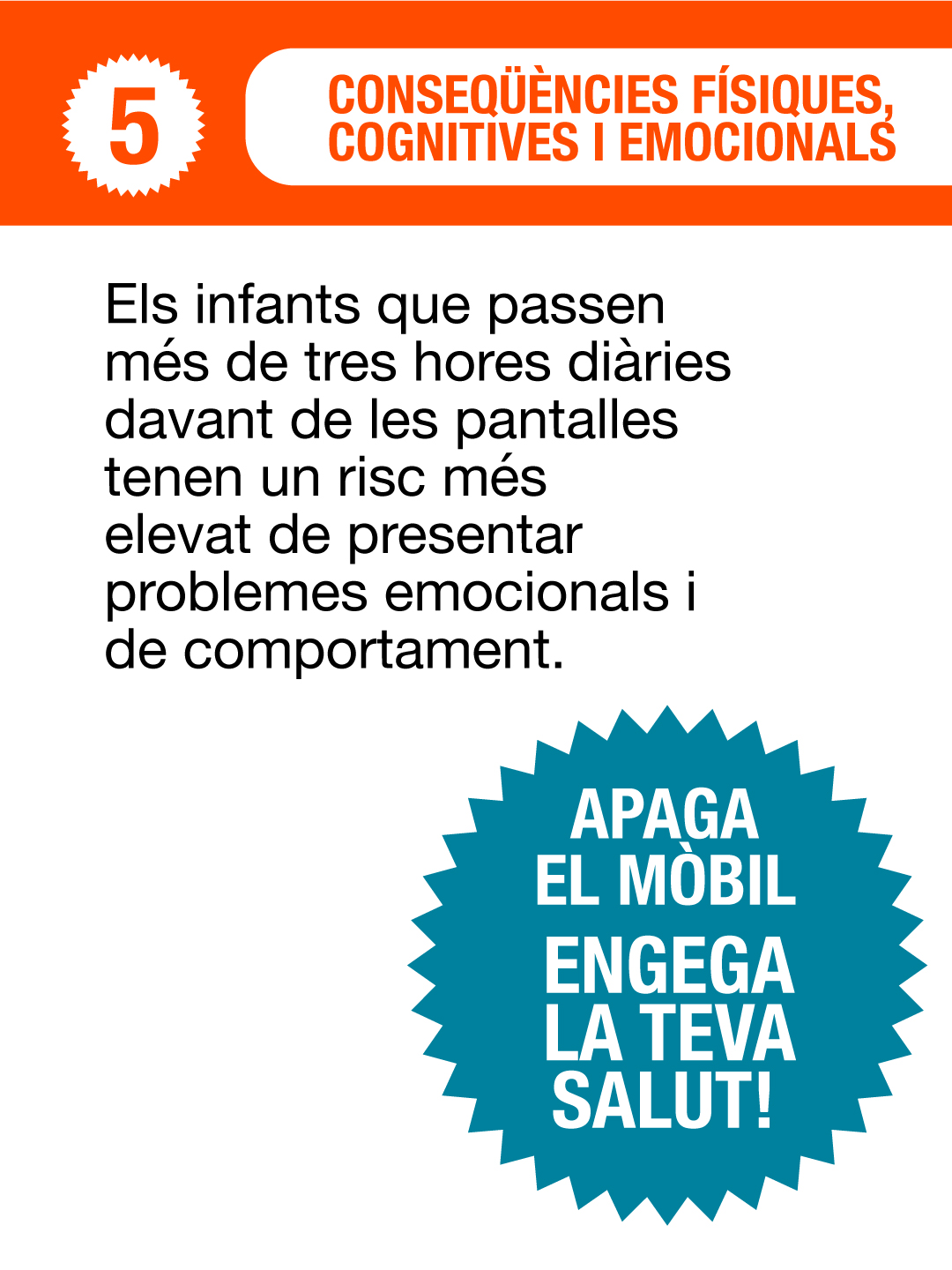 5

CONSEQÜÈNCIES FÍSIQUES, COGNITIVES I EMOCIONALS

Els infants que passen més de tres hores diàries davant de les pantalles tenen un risc més elevat de presentar problemes emocionals i de comportament.

APAGA
EL MÒBIL
ENGEGA
LA TEVA
SALUT!